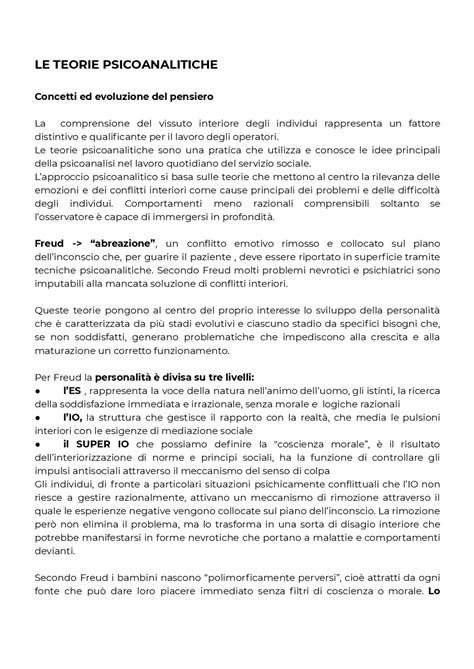 LE TEORIE PSICOANALITICHE

Concetti ed evoluzione del pensiero

La comprensione del vissuto interiore degli individui rappresenta un fattore distintivo e qualificante per il lavoro degli operatori.
Le teorie psicoanalitiche sono una pratica che utilizza e conosce le idee principali della psicoanalisi nel lavoro quotidiano del servizio sociale.
L'approccio psicoanalitico si basa sulle teorie che mettono al centro la rilevanza delle emozioni e dei conflitti interiori come cause principali dei problemi e delle difficoltà degli individui. Comportamenti meno razionali comprensibili soltanto se l'osservatore è capace di immergersi in profondità.

Freud -> "abreazione", un conflitto emotivo rimosso e collocato sul piano dell'inconscio che, per guarire il paziente , deve essere riportato in superficie tramite tecniche psicoanalitiche. Secondo Freud molti problemi nevrotici e psichiatrici sono imputabili alla mancata soluzione di conflitti interiori.

Queste teorie pongono al centro del proprio interesse lo sviluppo della personalità che è caratterizzata da più stadi evolutivi e ciascuno stadio da specifici bisogni che, se non soddisfatti, generano problematiche che impediscono alla crescita e alla maturazione un corretto funzionamento.

Per Freud la personalità è divisa su tre livelli:
● l'ES , rappresenta la voce della natura nell'animo dell'uomo, gli istinti, la ricerca della soddisfazione immediata e irrazionale, senza morale e logiche razionali
● l'IO, la struttura che gestisce il rapporto con la realtà, che media le pulsioni interiori con le esigenze di mediazione sociale
● il SUPER IO che possiamo definire la "coscienza morale", è il risultato dell'interiorizzazione di norme e principi sociali, ha la funzione di controllare gli impulsi antisociali attraverso il meccanismo del senso di colpa
Gli individui, di fronte a particolari situazioni psichicamente conflittuali che l'IO non riesce a gestire razionalmente, attivano un meccanismo di rimozione attraverso il quale le esperienze negative vengono collocate sul piano dell'inconscio. La rimozione però non elimina il problema, ma lo trasforma in una sorta di disagio interiore che potrebbe manifestarsi in forme nevrotiche che portano a malattie e comportamenti devianti.

Secondo Freud i bambini nascono "polimorficamente perversi", cioè attratti da ogni fonte che può dare loro piacere immediato senza filtri di coscienza o morale. Lo